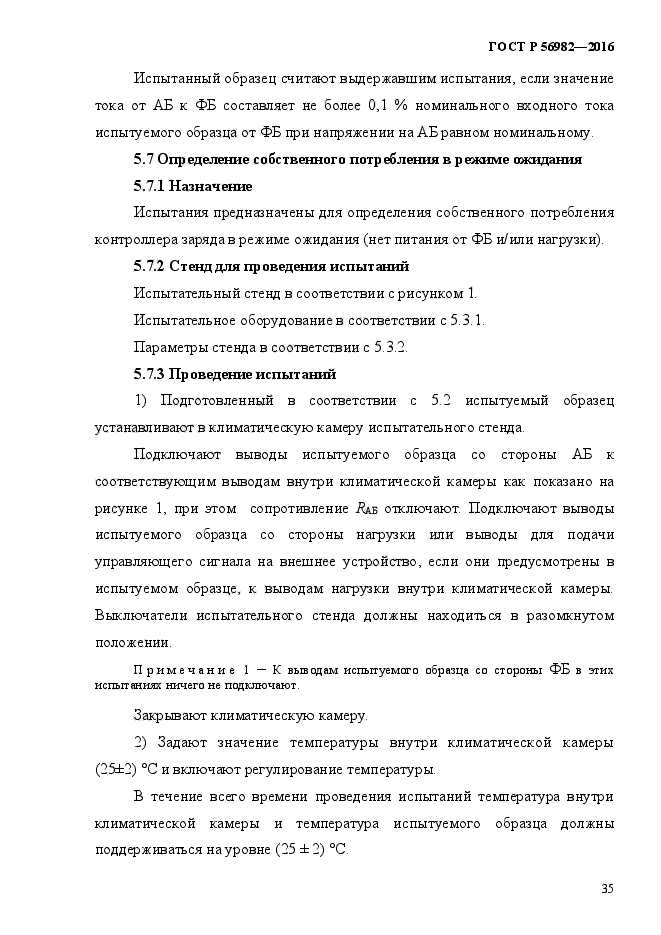 ГОСТ Р 56982—2016

Испытанный образец считают выдержавшим испытания, если значение тока от АБ к ФБ составляет не более 0,1 % номинального входного тока испытуемого образца от ФБ при напряжении на АБ равном номинальному.

5.7 Определение собственного потребления в режиме ожидания

5.7.1 Назначение

Испытания предназначены для определения собственного потребления контроллера заряда в режиме ожидания (нет питания от ФБ и/или нагрузки).

5.7.2 Стенд для проведения испытаний

Испытательный стенд в соответствии с рисунком 1.

Испытательное оборудование в соответствии с 5.3.1.

Параметры стенда в соответствии с 5.3.2.

5.7.3 Проведение испытаний

1) Подготовленный в соответствии с 5.2 испытуемый образец устанавливают в климатическую камеру испытательного стенда.

Подключают выводы испытуемого образца со стороны АБ к соответствующим выводам внутри климатической камеры как показано на рисунке 1, при этом сопротивление $R_{АБ}$ отключают. Подключают выводы испытуемого образца со стороны нагрузки или выводы для подачи управляющего сигнала на внешнее устройство, если они предусмотрены в испытуемом образце, к выводам нагрузки внутри климатической камеры. Выключатели испытательного стенда должны находиться в разомкнутом положении.

Примечание 1 — К выводам испытуемого образца со стороны ФБ в этих испытаниях ничего не подключают.

Закрывают климатическую камеру.

2) Задают значение температуры внутри климатической камеры (25±2) °С и включают регулирование температуры.

В течение всего времени проведения испытаний температура внутри климатической камеры и температура испытуемого образца должны поддерживаться на уровне (25 ± 2) °С.

35